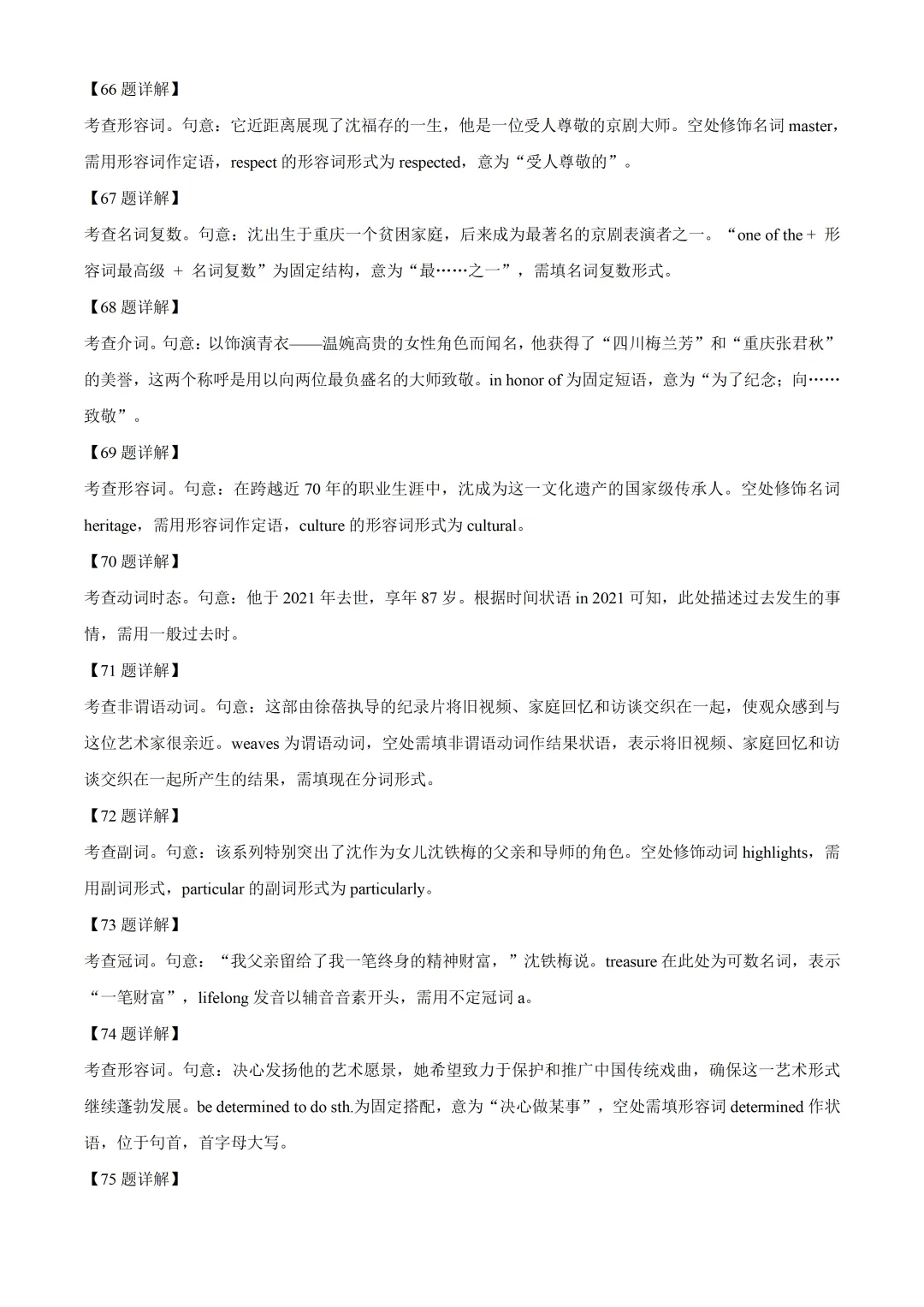 【66 题详解】

考查形容词。句意：它近距离展现了沈福存的一生，他是一位受人尊敬的京剧大师。空处修饰名词 master，需用形容词作定语，respect 的形容词形式为 respected，意为“受人尊敬的”。

【67 题详解】

考查名词复数。句意：沈出生于重庆一个贫困家庭，后来成为最著名的京剧表演者之一。“one of the + 形容词最高级 + 名词复数”为固定结构，意为“最……之一”，需填名词复数形式。

【68 题详解】

考查介词。句意：以饰演青衣——温婉高贵的女性角色而闻名，他获得了“四川梅兰芳”和“重庆张君秋”的美誉，这两个称呼是用以向两位最负盛名的大师致敬。in honor of 为固定短语，意为“为了纪念；向……致敬”。

【69 题详解】

考查形容词。句意：在跨越近 70 年的职业生涯中，沈成为这一文化遗产的国家级传承人。空处修饰名词 heritage，需用形容词作定语，culture 的形容词形式为 cultural。

【70 题详解】

考查动词时态。句意：他于 2021 年去世，享年 87 岁。根据时间状语 in 2021 可知，此处描述过去发生的事情，需用一般过去时。

【71 题详解】

考查非谓语动词。句意：这部由徐蓓执导的纪录片将旧视频、家庭回忆和访谈交织在一起，使观众感到与这位艺术家很亲近。weaves 为谓语动词，空处需填非谓语动词作结果状语，表示将旧视频、家庭回忆和访谈交织在一起所产生的结果，需填现在分词形式。

【72 题详解】

考查副词。句意：该系列特别突出了沈作为女儿沈铁梅的父亲和导师的角色。空处修饰动词 highlights，需用副词形式，particular 的副词形式为 particularly。

【73 题详解】

考查冠词。句意：“我父亲留给了我一笔终身的精神财富，”沈铁梅说。treasure 在此处为可数名词，表示“一笔财富”，lifelong 发音以辅音音素开头，需用不定冠词 a。

【74 题详解】

考查形容词。句意：决心发扬他的艺术愿景，她希望致力于保护和推广中国传统戏曲，确保这一艺术形式继续蓬勃发展。be determined to do sth.为固定搭配，意为“决心做某事”，空处需填形容词 determined 作状语，位于句首，首字母大写。

【75 题详解】